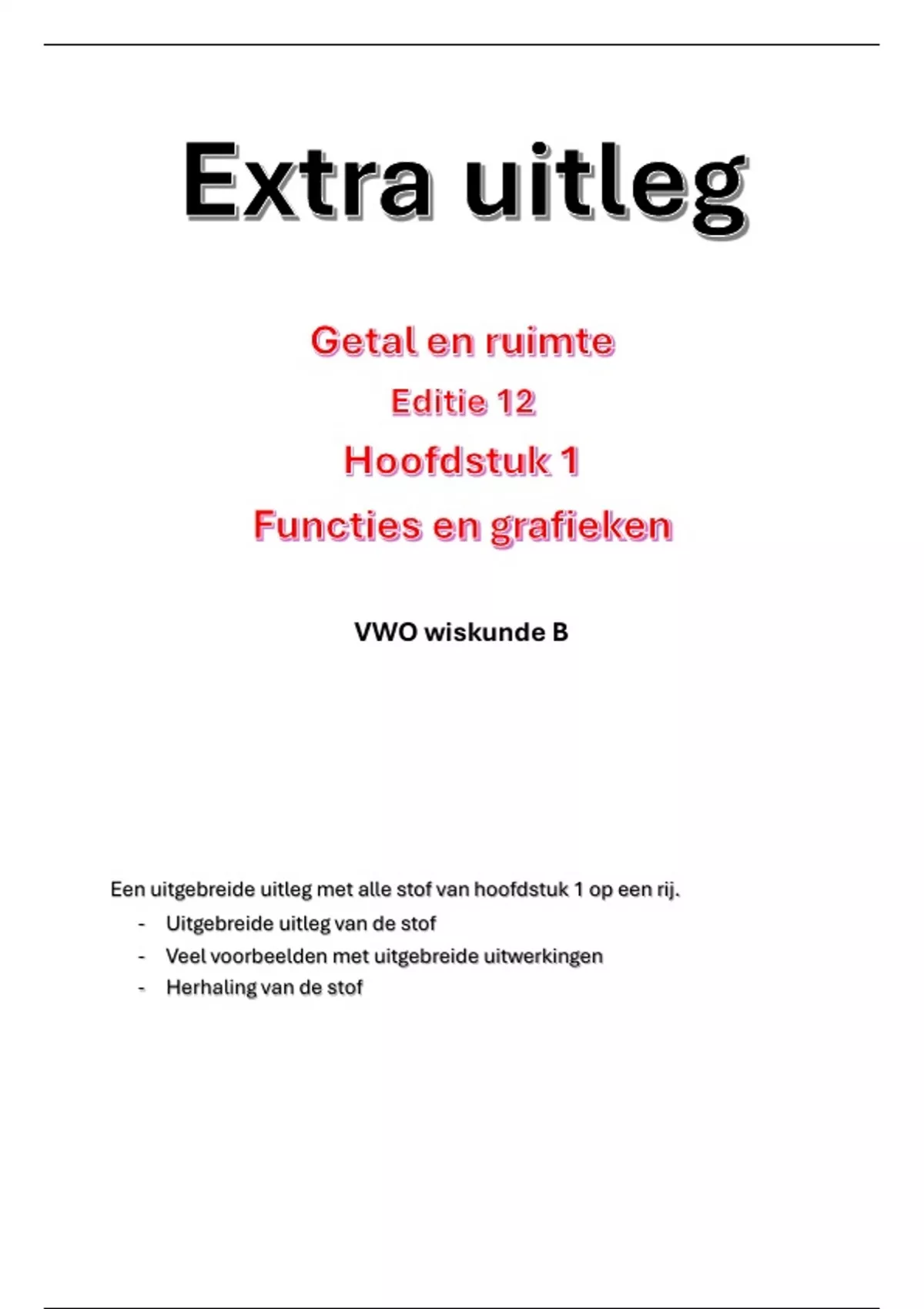 Extra uitleg

Getal en ruimte

Editie 12

Hoofdstuk 1

Functies en grafieken

VWO wiskunde B

Een uitgebreide uitleg met alle stof van hoofdstuk 1 op een rij.

- Uitgebreide uitleg van de stof
- Veel voorbeelden met uitgebreide uitwerkingen
- Herhaling van de stof